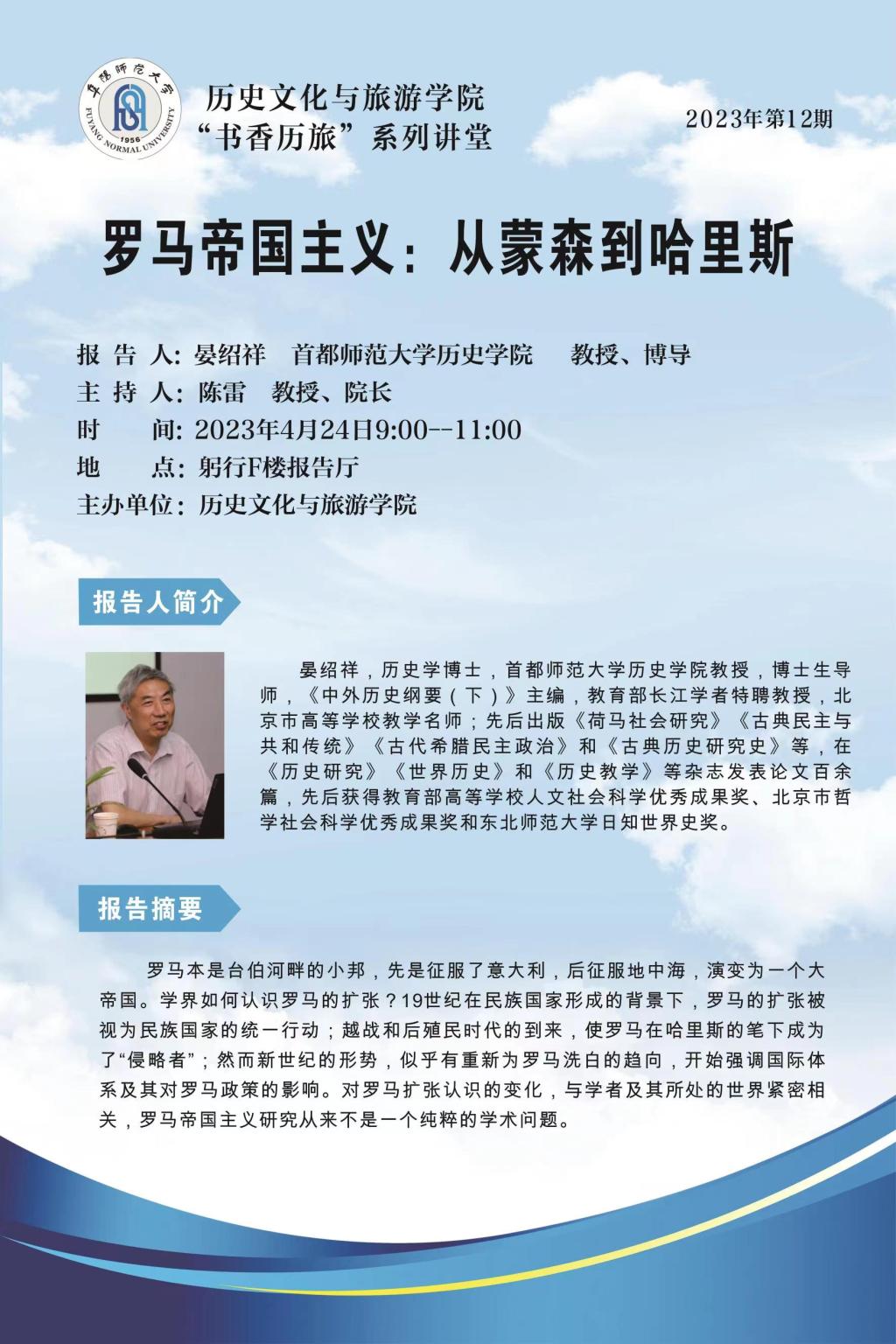 阜阳师范大学
1956
FUYANG NORMAL UNIVERSITY

历史文化与旅游学院
“书香历旅”系列讲堂

2023年第12期

罗马帝国主义：从蒙森到哈里斯

报 告 人：晏绍祥　首都师范大学历史学院　　教授、博导
主 持 人：陈雷　教授、院长
时　　间：2023年4月24日9:00--11:00
地　　点：躬行F楼报告厅
主办单位：历史文化与旅游学院

报告人简介

晏绍祥，历史学博士，首都师范大学历史学院教授，博士生导师，《中外历史纲要（下）》主编，教育部长江学者特聘教授，北京市高等学校教学名师；先后出版《荷马社会研究》《古典民主与共和传统》《古代希腊民主政治》和《古典历史研究史》等，在《历史研究》《世界历史》和《历史教学》等杂志发表论文百余篇，先后获得教育部高等学校人文社会科学优秀成果奖、北京市哲学社会科学优秀成果奖和东北师范大学日知世界史奖。

报告摘要

罗马本是台伯河畔的小邦，先是征服了意大利，后征服地中海，演变为一个大帝国。学界如何认识罗马的扩张？19世纪在民族国家形成的背景下，罗马的扩张被视为民族国家的统一行动；越战和后殖民时代的到来，使罗马在哈里斯的笔下成为了“侵略者”；然而新世纪的形势，似乎有重新为罗马洗白的趋向，开始强调国际体系及其对罗马政策的影响。对罗马扩张认识的变化，与学者及其所处的世界紧密相关，罗马帝国主义研究从来不是一个纯粹的学术问题。